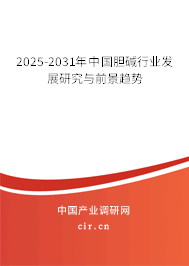 2025-2031年中国胆碱行业发展研究与前景趋势

中国产业调研网

cir.cn